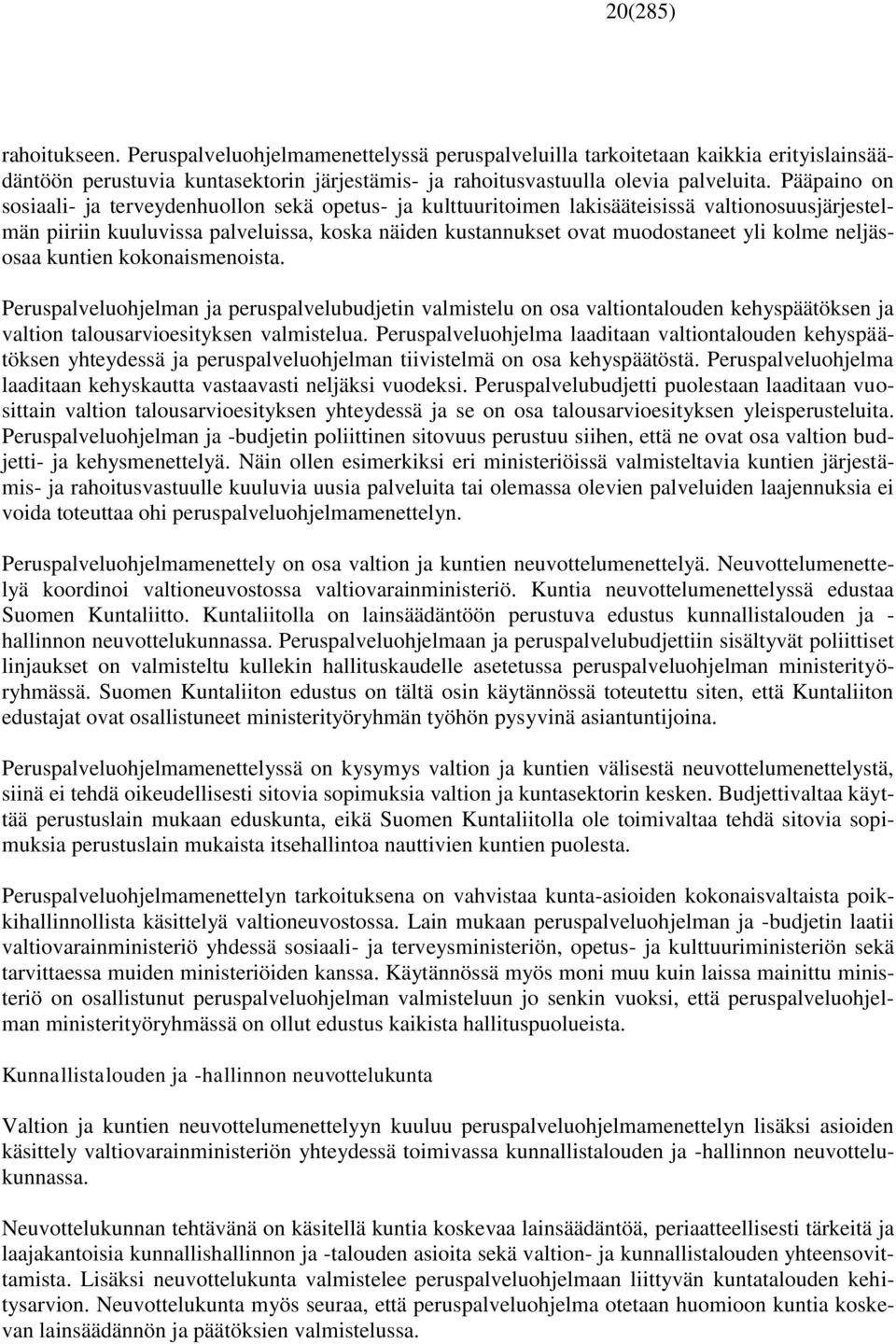 20(285)

rahoitukseen. Peruspalveluohjelmamenettelyssä peruspalveluilla tarkoitetaan kaikkia erityislainsäädäntöön perustuvia kuntasektorin järjestämis- ja rahoitusvastuulla olevia palveluita. Pääpaino on sosiaali- ja terveydenhuollon sekä opetus- ja kulttuuritoimen lakisääteisissä valtionosuusjärjestelmän piiriin kuuluvissa palveluissa, koska näiden kustannukset ovat muodostaneet yli kolme neljäsosaa kuntien kokonaismenoista.

Peruspalveluohjelman ja peruspalvelubudjetin valmistelu on osa valtiontalouden kehyspäätöksen ja valtion talousarvioesityksen valmistelua. Peruspalveluohjelma laaditaan valtiontalouden kehyspäätöksen yhteydessä ja peruspalveluohjelman tiivistelmä on osa kehyspäätöstä. Peruspalveluohjelma laaditaan kehyskautta vastaavasti neljäksi vuodeksi. Peruspalvelubudjetti puolestaan laaditaan vuosittain valtion talousarvioesityksen yhteydessä ja se on osa talousarvioesityksen yleisperusteluita. Peruspalveluohjelman ja -budjetin poliittinen sitovuus perustuu siihen, että ne ovat osa valtion budjetti- ja kehysmenettelyä. Näin ollen esimerkiksi eri ministeriöissä valmisteltavia kuntien järjestämis- ja rahoitusvastuulle kuuluvia uusia palveluita tai olemassa olevien palveluiden laajennuksia ei voida toteuttaa ohi peruspalveluohjelmamenettelyn.

Peruspalveluohjelmamenettely on osa valtion ja kuntien neuvottelumenettelyä. Neuvottelumenettelyä koordinoi valtioneuvostossa valtiovarainministeriö. Kuntia neuvottelumenettelyssä edustaa Suomen Kuntaliitto. Kuntaliitolla on lainsäädäntöön perustuva edustus kunnallistalouden ja -hallinnon neuvottelukunnassa. Peruspalveluohjelmaan ja peruspalvelubudjettiin sisältyvät poliittiset linjaukset on valmisteltu kullekin hallituskaudelle asetetussa peruspalveluohjelman ministerityöryhmässä. Suomen Kuntaliiton edustus on tältä osin käytännössä toteutettu siten, että Kuntaliiton edustajat ovat osallistuneet ministerityöryhmän työhön pysyvinä asiantuntijoina.

Peruspalveluohjelmamenettelyssä on kysymys valtion ja kuntien välisestä neuvottelumenettelystä, siinä ei tehdä oikeudellisesti sitovia sopimuksia valtion ja kuntasektorin kesken. Budjettivaltaa käyttää perustuslain mukaan eduskunta, eikä Suomen Kuntaliitolla ole toimivaltaa tehdä sitovia sopimuksia perustuslain mukaista itsehallintoa nauttivien kuntien puolesta.

Peruspalveluohjelmamenettelyn tarkoituksena on vahvistaa kunta-asioiden kokonaisvaltaista poikkihallinnollista käsittelyä valtioneuvostossa. Lain mukaan peruspalveluohjelman ja -budjetin laatii valtiovarainministeriö yhdessä sosiaali- ja terveysministeriön, opetus- ja kulttuuriministeriön sekä tarvittaessa muiden ministeriöiden kanssa. Käytännössä myös moni muu kuin laissa mainittu ministeriö on osallistunut peruspalveluohjelman valmisteluun jo senkin vuoksi, että peruspalveluohjelman ministerityöryhmässä on ollut edustus kaikista hallituspuolueista.

Kunnallistalouden ja -hallinnon neuvottelukunta

Valtion ja kuntien neuvottelumenettelyyn kuuluu peruspalveluohjelmamenettelyn lisäksi asioiden käsittely valtiovarainministeriön yhteydessä toimivassa kunnallistalouden ja -hallinnon neuvottelukunnassa.

Neuvottelukunnan tehtävänä on käsitellä kuntia koskevaa lainsäädäntöä, periaatteellisesti tärkeitä ja laajakantoisia kunnallishallinnon ja -talouden asioita sekä valtion- ja kunnallistalouden yhteensovittamista. Lisäksi neuvottelukunta valmistelee peruspalveluohjelmaan liittyvän kuntatalouden kehitysarvion. Neuvottelukunta myös seuraa, että peruspalveluohjelma otetaan huomioon kuntia koskevan lainsäädännön ja päätöksien valmistelussa.